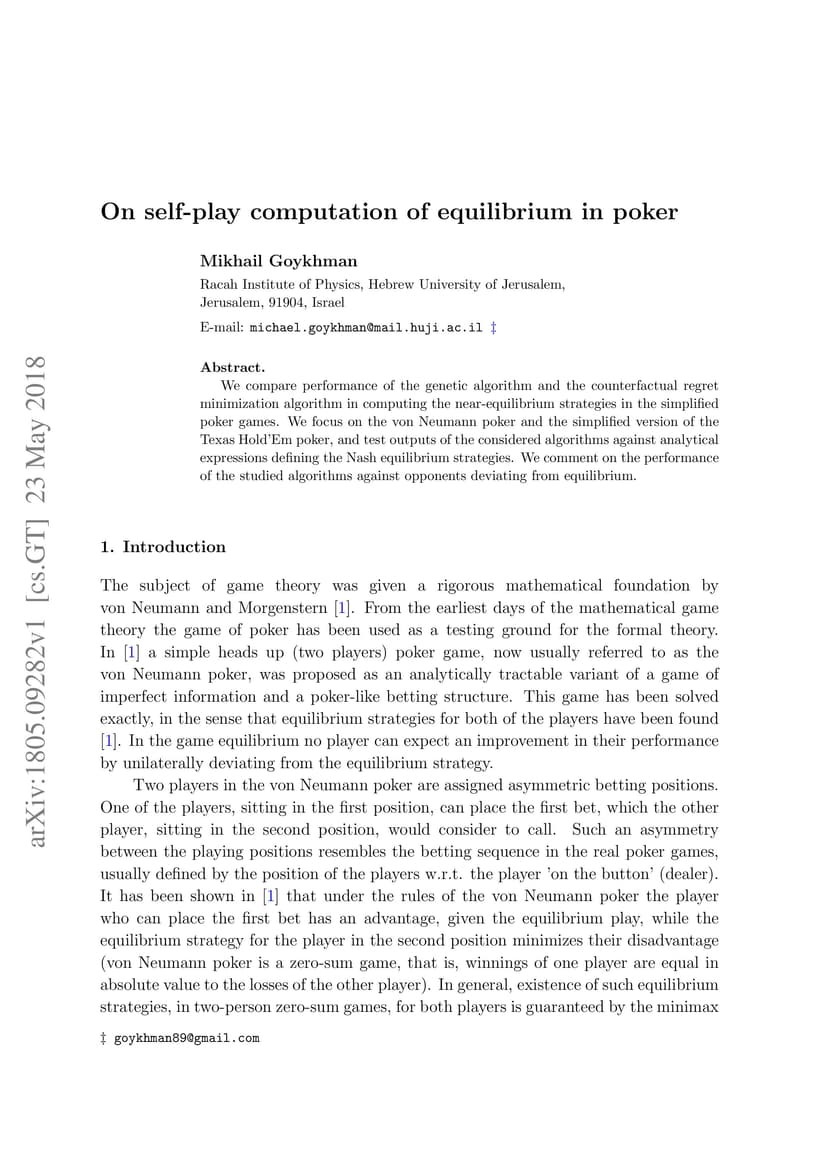 arXiv:1805.09282v1 [cs.GT] 23 May 2018

On self-play computation of equilibrium in poker

Mikhail Goykhman

Racah Institute of Physics, Hebrew University of Jerusalem, Jerusalem, 91904, Israel

E-mail: michael.goykhman@mail.huji.ac.il ‡

Abstract.
We compare performance of the genetic algorithm and the counterfactual regret minimization algorithm in computing the near-equilibrium strategies in the simplified poker games. We focus on the von Neumann poker and the simplified version of the Texas Hold'Em poker, and test outputs of the considered algorithms against analytical expressions defining the Nash equilibrium strategies. We comment on the performance of the studied algorithms against opponents deviating from equilibrium.

1. Introduction

The subject of game theory was given a rigorous mathematical foundation by von Neumann and Morgenstern [1]. From the earliest days of the mathematical game theory the game of poker has been used as a testing ground for the formal theory. In [1] a simple heads up (two players) poker game, now usually referred to as the von Neumann poker, was proposed as an analytically tractable variant of a game of imperfect information and a poker-like betting structure. This game has been solved exactly, in the sense that equilibrium strategies for both of the players have been found [1]. In the game equilibrium no player can expect an improvement in their performance by unilaterally deviating from the equilibrium strategy.

Two players in the von Neumann poker are assigned asymmetric betting positions. One of the players, sitting in the first position, can place the first bet, which the other player, sitting in the second position, would consider to call. Such an asymmetry between the playing positions resembles the betting sequence in the real poker games, usually defined by the position of the players w.r.t. the player 'on the button' (dealer). It has been shown in [1] that under the rules of the von Neumann poker the player who can place the first bet has an advantage, given the equilibrium play, while the equilibrium strategy for the player in the second position minimizes their disadvantage (von Neumann poker is a zero-sum game, that is, winnings of one player are equal in absolute value to the losses of the other player). In general, existence of such equilibrium strategies, in two-person zero-sum games, for both players is guaranteed by the minimax

‡ goykhman89@gmail.com